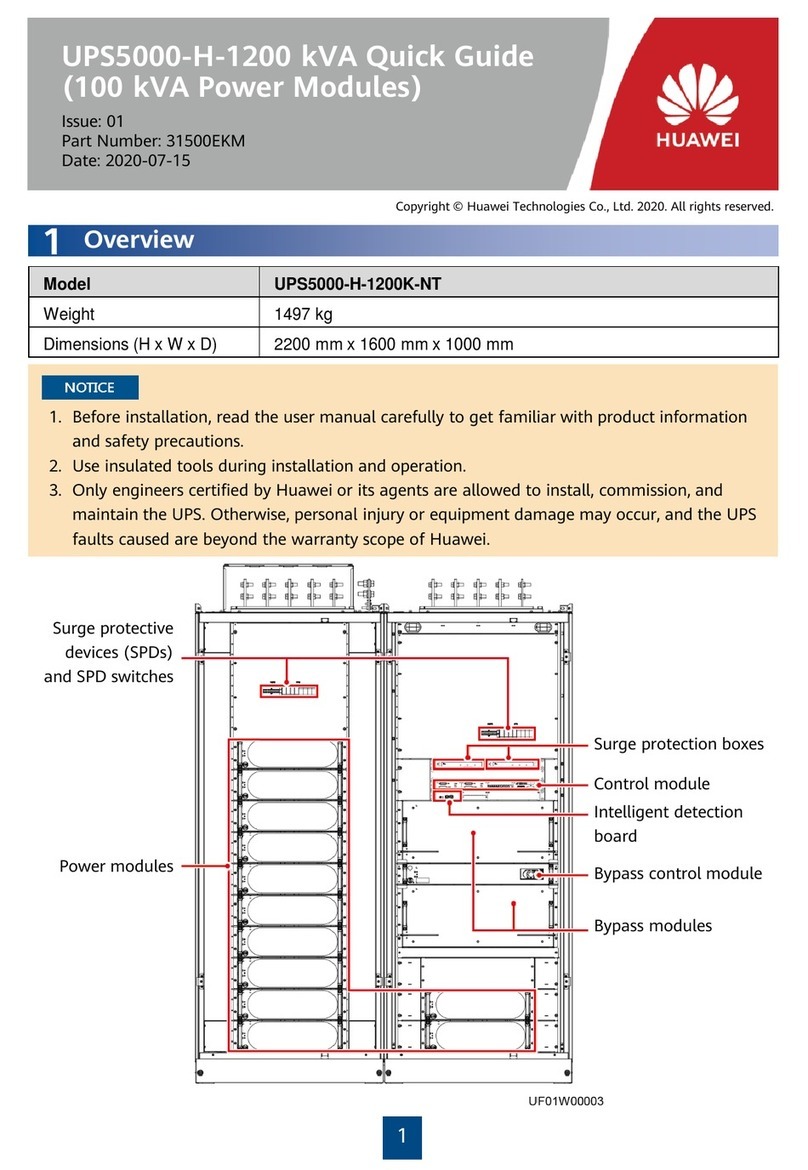 UPS5000-H-1200 kVA Quick Guide (100 kVA Power Modules)

Issue: 01
Part Number: 31500EKM
Date: 2020-07-15

HUAWEI

Copyright © Huawei Technologies Co., Ltd. 2020. All rights reserved.

1 Overview

| Model | UPS5000-H-1200K-NT |
|---|---|
| Weight | 1497 kg |
| Dimensions (H x W x D) | 2200 mm x 1600 mm x 1000 mm |

NOTICE

1. Before installation, read the user manual carefully to get familiar with product information and safety precautions.
2. Use insulated tools during installation and operation.
3. Only engineers certified by Huawei or its agents are allowed to install, commission, and maintain the UPS. Otherwise, personal injury or equipment damage may occur, and the UPS faults caused are beyond the warranty scope of Huawei.

Surge protective devices (SPDs) and SPD switches

Power modules

Surge protection boxes

Control module

Intelligent detection board

Bypass control module

Bypass modules

UF01W00003

1